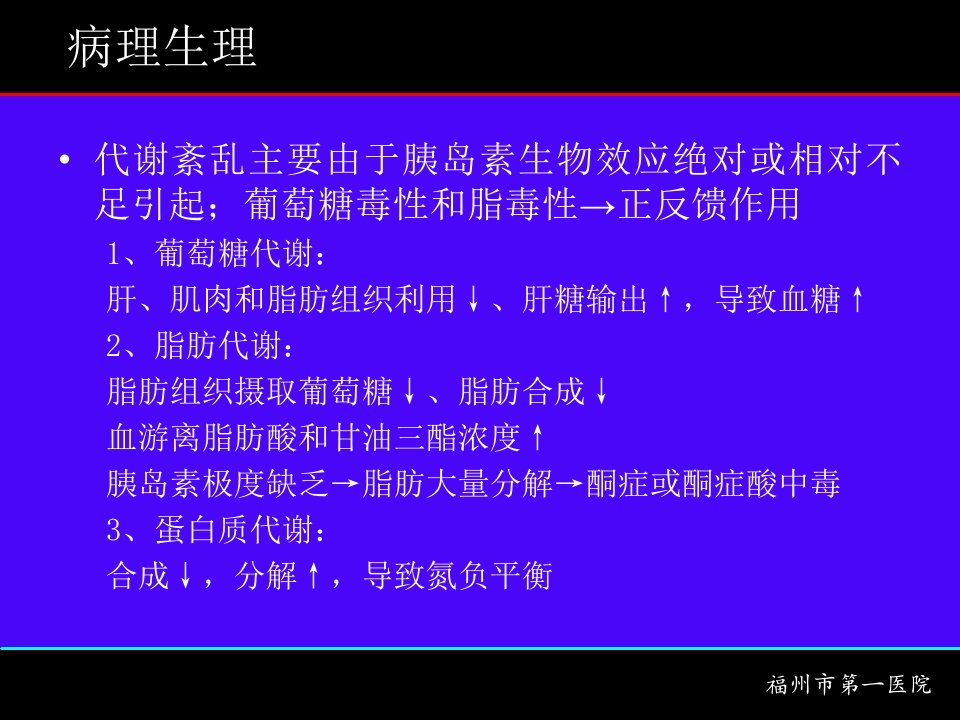 病理生理

• 代谢紊乱主要由于胰岛素生物效应绝对或相对不足引起；葡萄糖毒性和脂毒性→正反馈作用

1、葡萄糖代谢：

肝、肌肉和脂肪组织利用↓、肝糖输出↑，导致血糖↑

2、脂肪代谢：

脂肪组织摄取葡萄糖↓、脂肪合成↓

血游离脂肪酸和甘油三酯浓度↑

胰岛素极度缺乏→脂肪大量分解→酮症或酮症酸中毒

3、蛋白质代谢：

合成↓，分解↑，导致氮负平衡

福州市第一医院